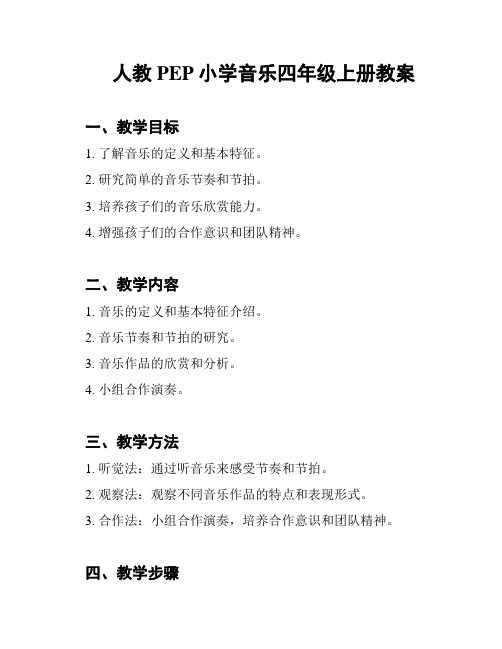 人教 PEP 小学音乐四年级上册教案

一、教学目标

1. 了解音乐的定义和基本特征。

2. 研究简单的音乐节奏和节拍。

3. 培养孩子们的音乐欣赏能力。

4. 增强孩子们的合作意识和团队精神。

二、教学内容

1. 音乐的定义和基本特征介绍。

2. 音乐节奏和节拍的研究。

3. 音乐作品的欣赏和分析。

4. 小组合作演奏。

三、教学方法

1. 听觉法：通过听音乐来感受节奏和节拍。

2. 观察法：观察不同音乐作品的特点和表现形式。

3. 合作法：小组合作演奏，培养合作意识和团队精神。

四、教学步骤